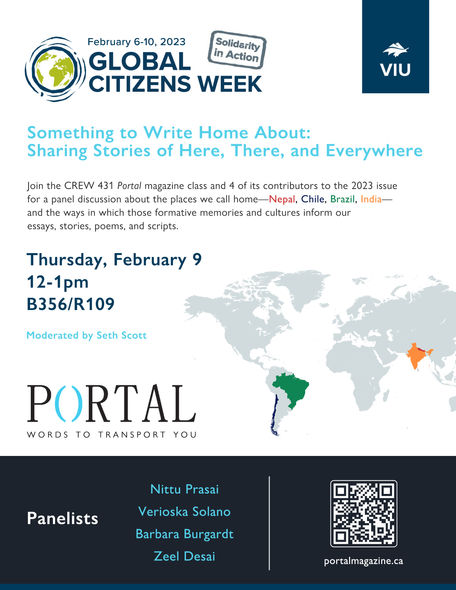 February 6-10, 2023
GLOBAL CITIZENS WEEK

Solidarity in Action

VIU

Something to Write Home About: Sharing Stories of Here, There, and Everywhere

Join the CREW 431 Portal magazine class and 4 of its contributors to the 2023 issue for a panel discussion about the places we call home—Nepal, Chile, Brazil, India—and the ways in which those formative memories and cultures inform our essays, stories, poems, and scripts.

Thursday, February 9
12-1pm
B356/R109

Moderated by Seth Scott

PORTAL
WORDS TO TRANSPORT YOU

Panelists

Nittu Prasai
Verioska Solano
Barbara Burgardt
Zeel Desai

portalmagazine.ca